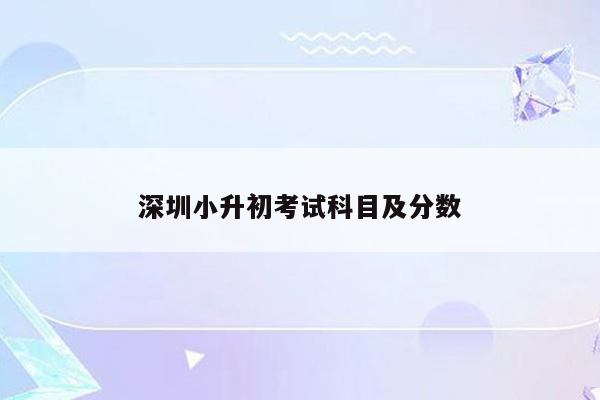 深圳小升初考试科目及分数